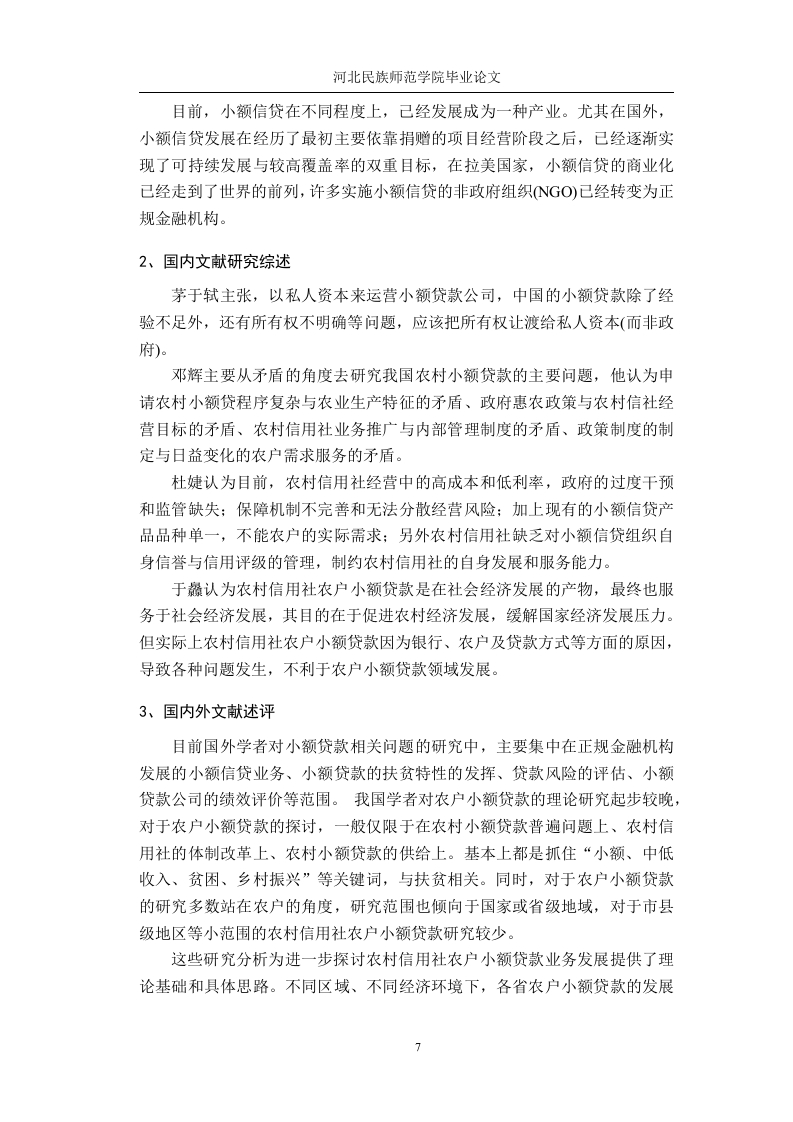 河北民族师范学院毕业论文

目前，小额信贷在不同程度上，已经发展成为一种产业。尤其在国外，小额信贷发展在经历了最初主要依靠捐赠的项目经营阶段之后，已经逐渐实现了可持续发展与较高覆盖率的双重目标，在拉美国家，小额信贷的商业化已经走到了世界的前列，许多实施小额信贷的非政府组织(NGO)已经转变为正规金融机构。

2、国内文献研究综述

茅于轼主张，以私人资本来运营小额贷款公司，中国的小额贷款除了经验不足外，还有所有权不明确等问题，应该把所有权让渡给私人资本(而非政府)。

邓辉主要从矛盾的角度去研究我国农村小额贷款的主要问题，他认为申请农村小额贷程序复杂与农业生产特征的矛盾、政府惠农政策与农村信社经营目标的矛盾、农村信用社业务推广与内部管理制度的矛盾、政策制度的制定与日益变化的农户需求服务的矛盾。

杜婕认为目前，农村信用社经营中的高成本和低利率，政府的过度干预和监管缺失；保障机制不完善和无法分散经营风险；加上现有的小额信贷产品品种单一，不能农户的实际需求；另外农村信用社缺乏对小额信贷组织自身信誉与信用评级的管理，制约农村信用社的自身发展和服务能力。

于蠡认为农村信用社农户小额贷款是在社会经济发展的产物，最终也服务于社会经济发展，其目的在于促进农村经济发展，缓解国家经济发展压力。但实际上农村信用社农户小额贷款因为银行、农户及贷款方式等方面的原因，导致各种问题发生，不利于农户小额贷款领域发展。

3、国内外文献述评

目前国外学者对小额贷款相关问题的研究中，主要集中在正规金融机构发展的小额信贷业务、小额贷款的扶贫特性的发挥、贷款风险的评估、小额贷款公司的绩效评价等范围。 我国学者对农户小额贷款的理论研究起步较晚，对于农户小额贷款的探讨，一般仅限于在农村小额贷款普遍问题上、农村信用社的体制改革上、农村小额贷款的供给上。基本上都是抓住“小额、中低收入、贫困、乡村振兴”等关键词，与扶贫相关。同时，对于农户小额贷款的研究多数站在农户的角度，研究范围也倾向于国家或省级地域，对于市县级地区等小范围的农村信用社农户小额贷款研究较少。

这些研究分析为进一步探讨农村信用社农户小额贷款业务发展提供了理论基础和具体思路。不同区域、不同经济环境下，各省农户小额贷款的发展

7